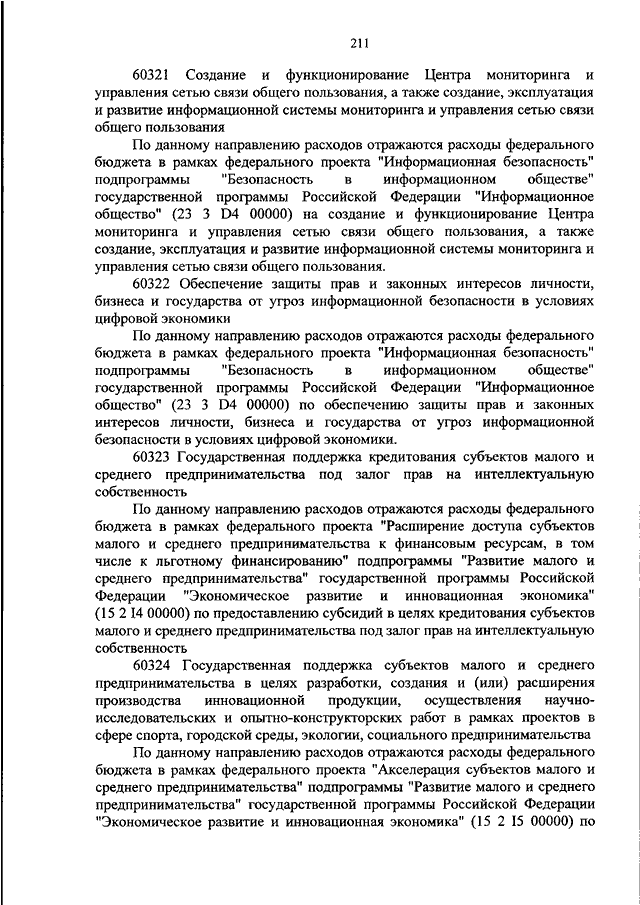 211

60321 Создание и функционирование Центра мониторинга и управления сетью связи общего пользования, а также создание, эксплуатация и развитие информационной системы мониторинга и управления сетью связи общего пользования

По данному направлению расходов отражаются расходы федерального бюджета в рамках федерального проекта "Информационная безопасность" подпрограммы "Безопасность в информационном обществе" государственной программы Российской Федерации "Информационное общество" (23 3 D4 00000) на создание и функционирование Центра мониторинга и управления сетью связи общего пользования, а также создание, эксплуатация и развитие информационной системы мониторинга и управления сетью связи общего пользования.

60322 Обеспечение защиты прав и законных интересов личности, бизнеса и государства от угроз информационной безопасности в условиях цифровой экономики

По данному направлению расходов отражаются расходы федерального бюджета в рамках федерального проекта "Информационная безопасность" подпрограммы "Безопасность в информационном обществе" государственной программы Российской Федерации "Информационное общество" (23 3 D4 00000) по обеспечению защиты прав и законных интересов личности, бизнеса и государства от угроз информационной безопасности в условиях цифровой экономики.

60323 Государственная поддержка кредитования субъектов малого и среднего предпринимательства под залог прав на интеллектуальную собственность

По данному направлению расходов отражаются расходы федерального бюджета в рамках федерального проекта "Расширение доступа субъектов малого и среднего предпринимательства к финансовым ресурсам, в том числе к льготному финансированию" подпрограммы "Развитие малого и среднего предпринимательства" государственной программы Российской Федерации "Экономическое развитие и инновационная экономика" (15 2 I4 00000) по предоставлению субсидий в целях кредитования субъектов малого и среднего предпринимательства под залог прав на интеллектуальную собственность

60324 Государственная поддержка субъектов малого и среднего предпринимательства в целях разработки, создания и (или) расширения производства инновационной продукции, осуществления научно-исследовательских и опытно-конструкторских работ в рамках проектов в сфере спорта, городской среды, экологии, социального предпринимательства

По данному направлению расходов отражаются расходы федерального бюджета в рамках федерального проекта "Акселерация субъектов малого и среднего предпринимательства" подпрограммы "Развитие малого и среднего предпринимательства" государственной программы Российской Федерации "Экономическое развитие и инновационная экономика" (15 2 I5 00000) по